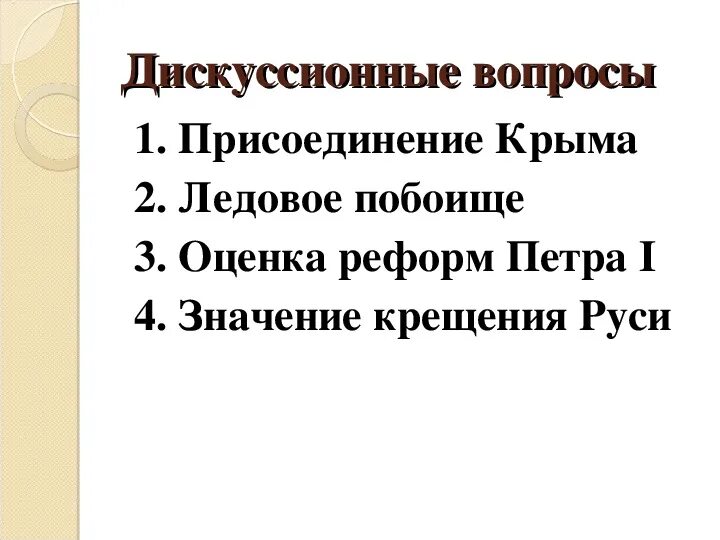 Дискуссионные вопросы

1. Присоединение Крыма
2. Ледовое побоище
3. Оценка реформ Петра I
4. Значение крещения Руси